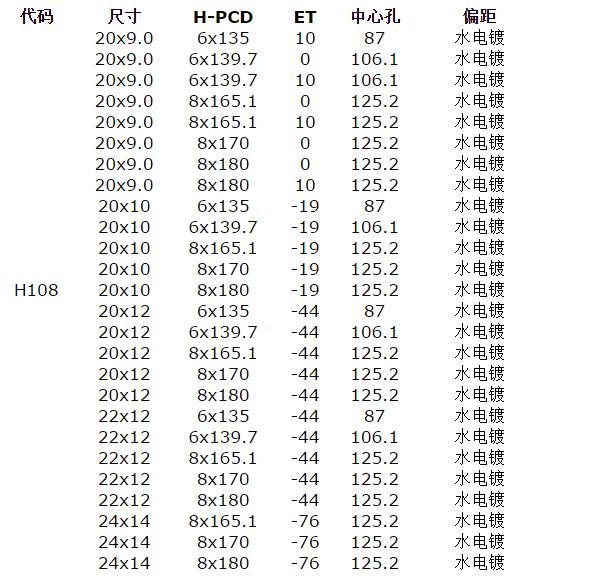 | 代码 | 尺寸 | H-PCD | ET | 中心孔 | 偏距 |
|---|---|---|---|---|---|
| | 20x9.0 | 6x135 | 10 | 87 | 水电镀 |
| | 20x9.0 | 6x139.7 | 0 | 106.1 | 水电镀 |
| | 20x9.0 | 6x139.7 | 10 | 106.1 | 水电镀 |
| | 20x9.0 | 8x165.1 | 0 | 125.2 | 水电镀 |
| | 20x9.0 | 8x165.1 | 10 | 125.2 | 水电镀 |
| | 20x9.0 | 8x170 | 0 | 125.2 | 水电镀 |
| | 20x9.0 | 8x180 | 0 | 125.2 | 水电镀 |
| | 20x9.0 | 8x180 | 10 | 125.2 | 水电镀 |
| | 20x10 | 6x135 | -19 | 87 | 水电镀 |
| | 20x10 | 6x139.7 | -19 | 106.1 | 水电镀 |
| | 20x10 | 8x165.1 | -19 | 125.2 | 水电镀 |
| | 20x10 | 8x170 | -19 | 125.2 | 水电镀 |
| H108 | 20x10 | 8x180 | -19 | 125.2 | 水电镀 |
| | 20x12 | 6x135 | -44 | 87 | 水电镀 |
| | 20x12 | 6x139.7 | -44 | 106.1 | 水电镀 |
| | 20x12 | 8x165.1 | -44 | 125.2 | 水电镀 |
| | 20x12 | 8x170 | -44 | 125.2 | 水电镀 |
| | 20x12 | 8x180 | -44 | 125.2 | 水电镀 |
| | 22x12 | 6x135 | -44 | 87 | 水电镀 |
| | 22x12 | 6x139.7 | -44 | 106.1 | 水电镀 |
| | 22x12 | 8x165.1 | -44 | 125.2 | 水电镀 |
| | 22x12 | 8x170 | -44 | 125.2 | 水电镀 |
| | 22x12 | 8x180 | -44 | 125.2 | 水电镀 |
| | 24x14 | 8x165.1 | -76 | 125.2 | 水电镀 |
| | 24x14 | 8x170 | -76 | 125.2 | 水电镀 |
| | 24x14 | 8x180 | -76 | 125.2 | 水电镀 |